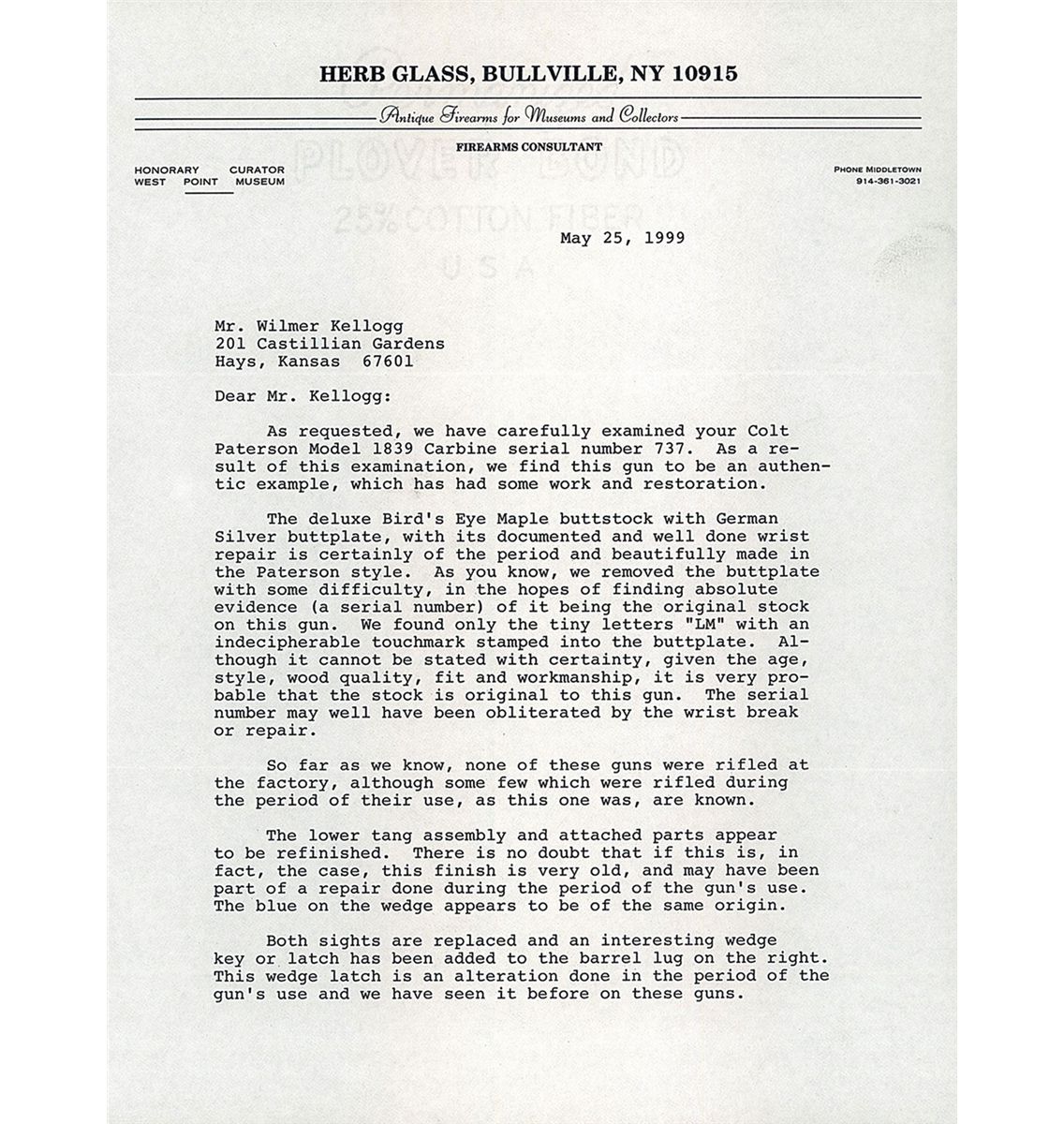 HERB GLASS, BULLVILLE, NY 10915

Antique Firearms for Museums and Collectors

FIREARMS CONSULTANT

HONORARY CURATOR
WEST POINT MUSEUM

PHONE MIDDLETOWN
914-361-3021

PLOVER BOND
25% COTTON FIBER
U S A

May 25, 1999

Mr. Wilmer Kellogg
201 Castillian Gardens
Hays, Kansas 67601

Dear Mr. Kellogg:

As requested, we have carefully examined your Colt Paterson Model 1839 Carbine serial number 737. As a result of this examination, we find this gun to be an authentic example, which has had some work and restoration.

The deluxe Bird's Eye Maple buttstock with German Silver buttplate, with its documented and well done wrist repair is certainly of the period and beautifully made in the Paterson style. As you know, we removed the buttplate with some difficulty, in the hopes of finding absolute evidence (a serial number) of it being the original stock on this gun. We found only the tiny letters "LM" with an indecipherable touchmark stamped into the buttplate. Although it cannot be stated with certainty, given the age, style, wood quality, fit and workmanship, it is very probable that the stock is original to this gun. The serial number may well have been obliterated by the wrist break or repair.

So far as we know, none of these guns were rifled at the factory, although some few which were rifled during the period of their use, as this one was, are known.

The lower tang assembly and attached parts appear to be refinished. There is no doubt that if this is, in fact, the case, this finish is very old, and may have been part of a repair done during the period of the gun's use. The blue on the wedge appears to be of the same origin.

Both sights are replaced and an interesting wedge key or latch has been added to the barrel lug on the right. This wedge latch is an alteration done in the period of the gun's use and we have seen it before on these guns.